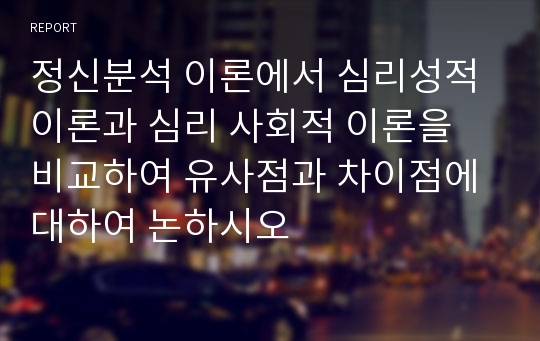 REPORT

정신분석 이론에서 심리성적 이론과 심리 사회적 이론을 비교하여 유사점과 차이점에 대하여 논하시오